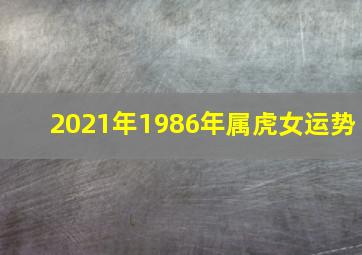 2021年1986年属虎女运势